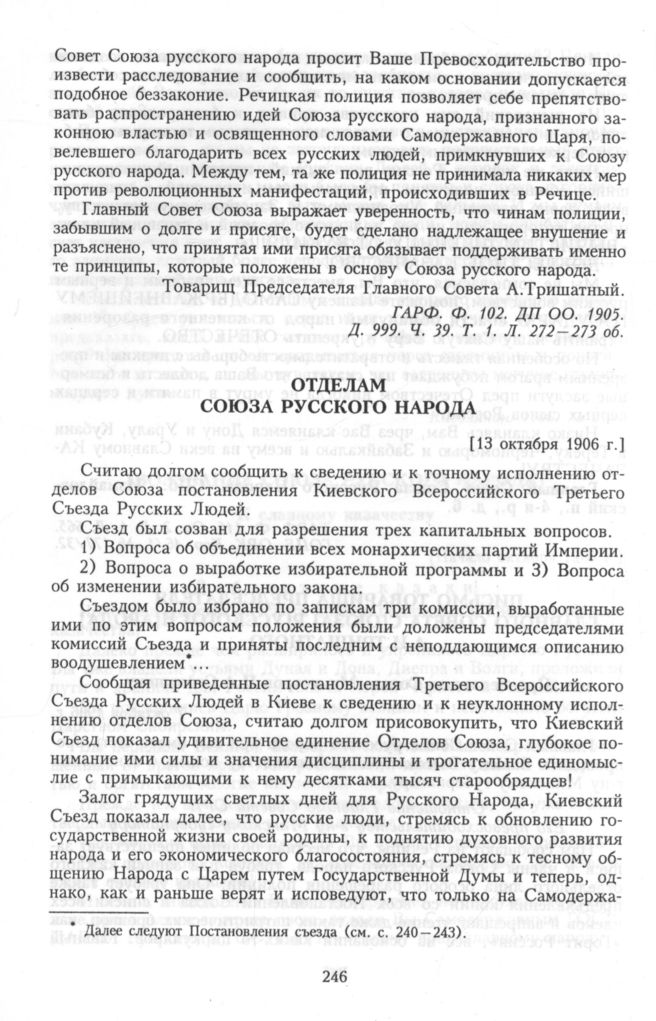 Совет Союза русского народа просит Ваше Превосходительство произвести расследование и сообщить, на каком основании допускается подобное беззаконие. Речицкая полиция позволяет себе препятствовать распространению идей Союза русского народа, признанного законною властью и освященного словами Самодержавного Царя, повелевшего благодарить всех русских людей, примкнувших к Союзу русского народа. Между тем, та же полиция не принимала никаких мер против революционных манифестаций, происходивших в Речице.

Главный Совет Союза выражает уверенность, что чинам полиции, забывшим о долге и присяге, будет сделано надлежащее внушение и разъяснено, что принятая ими присяга обязывает поддерживать именно те принципы, которые положены в основу Союза русского народа.

Товарищ Председателя Главного Совета А.Тришатный.

ГАРФ. Ф. 102. ДП ОО. 1905. Д. 999. Ч. 39. Т. 1. Л. 272—273 об.

ОТДЕЛАМ СОЮЗА РУССКОГО НАРОДА

[13 октября 1906 г.]

Считаю долгом сообщить к сведению и к точному исполнению отделов Союза постановления Киевского Всероссийского Третьего Съезда Русских Людей.

Съезд был созван для разрешения трех капитальных вопросов.
1) Вопроса об объединении всех монархических партий Империи.
2) Вопроса о выработке избирательной программы и 3) Вопроса об изменении избирательного закона.

Съездом было избрано по запискам три комиссии, выработанные ими по этим вопросам положения были доложены председателями комиссий Съезда и приняты последним с неподдающимся описанию воодушевлением*...

Сообщая приведенные постановления Третьего Всероссийского Съезда Русских Людей в Киеве к сведению и к неуклонному исполнению отделов Союза, считаю долгом присовокупить, что Киевский Съезд показал удивительное единение Отделов Союза, глубокое понимание ими силы и значения дисциплины и трогательное единомыслие с примыкающими к нему десятками тысяч старообрядцев!

Залог грядущих светлых дней для Русского Народа, Киевский Съезд показал далее, что русские люди, стремясь к обновлению государственной жизни своей родины, к поднятию духовного развития народа и его экономического благосостояния, стремясь к тесному общению Народа с Царем путем Государственной Думы и теперь, однако, как и раньше верят и исповедуют, что только на Самодержа-

* Далее следуют Постановления съезда (см. с. 240—243).

246